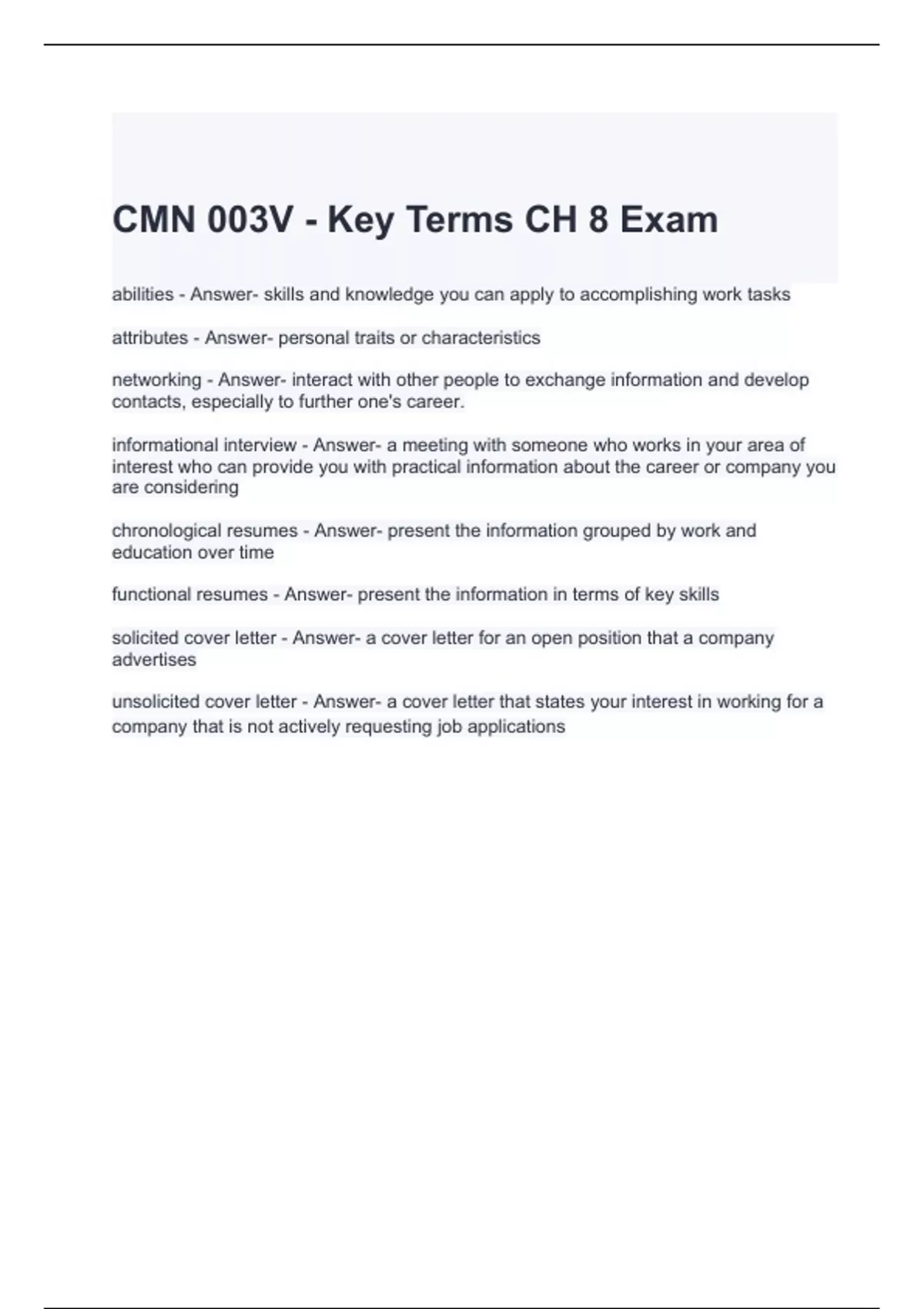 CMN 003V - Key Terms CH 8 Exam

abilities - Answer- skills and knowledge you can apply to accomplishing work tasks

attributes - Answer- personal traits or characteristics

networking - Answer- interact with other people to exchange information and develop contacts, especially to further one's career.

informational interview - Answer- a meeting with someone who works in your area of interest who can provide you with practical information about the career or company you are considering

chronological resumes - Answer- present the information grouped by work and education over time

functional resumes - Answer- present the information in terms of key skills

solicited cover letter - Answer- a cover letter for an open position that a company advertises

unsolicited cover letter - Answer- a cover letter that states your interest in working for a company that is not actively requesting job applications